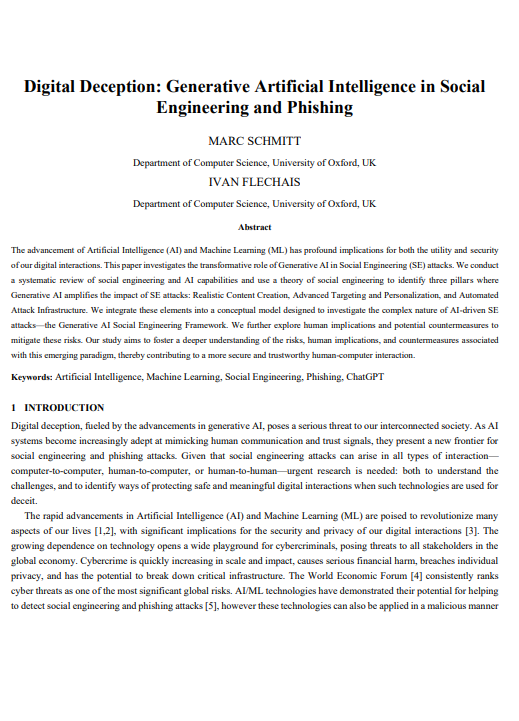 Digital Deception: Generative Artificial Intelligence in Social Engineering and Phishing

MARC SCHMITT

Department of Computer Science, University of Oxford, UK

IVAN FLECHAIS

Department of Computer Science, University of Oxford, UK

Abstract

The advancement of Artificial Intelligence (AI) and Machine Learning (ML) has profound implications for both the utility and security of our digital interactions. This paper investigates the transformative role of Generative AI in Social Engineering (SE) attacks. We conduct a systematic review of social engineering and AI capabilities and use a theory of social engineering to identify three pillars where Generative AI amplifies the impact of SE attacks: Realistic Content Creation, Advanced Targeting and Personalization, and Automated Attack Infrastructure. We integrate these elements into a conceptual model designed to investigate the complex nature of AI-driven SE attacks—the Generative AI Social Engineering Framework. We further explore human implications and potential countermeasures to mitigate these risks. Our study aims to foster a deeper understanding of the risks, human implications, and countermeasures associated with this emerging paradigm, thereby contributing to a more secure and trustworthy human-computer interaction.

Keywords: Artificial Intelligence, Machine Learning, Social Engineering, Phishing, ChatGPT

1 INTRODUCTION

Digital deception, fueled by the advancements in generative AI, poses a serious threat to our interconnected society. As AI systems become increasingly adept at mimicking human communication and trust signals, they present a new frontier for social engineering and phishing attacks. Given that social engineering attacks can arise in all types of interaction—computer-to-computer, human-to-computer, or human-to-human—urgent research is needed: both to understand the challenges, and to identify ways of protecting safe and meaningful digital interactions when such technologies are used for deceit.

The rapid advancements in Artificial Intelligence (AI) and Machine Learning (ML) are poised to revolutionize many aspects of our lives [1,2], with significant implications for the security and privacy of our digital interactions [3]. The growing dependence on technology opens a wide playground for cybercriminals, posing threats to all stakeholders in the global economy. Cybercrime is quickly increasing in scale and impact, causes serious financial harm, breaches individual privacy, and has the potential to break down critical infrastructure. The World Economic Forum [4] consistently ranks cyber threats as one of the most significant global risks. AI/ML technologies have demonstrated their potential for helping to detect social engineering and phishing attacks [5], however these technologies can also be applied in a malicious manner